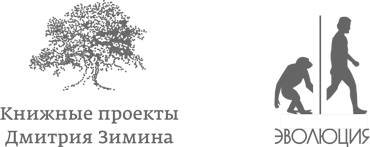 Книжные проекты
Дмитрия Зимина

ЭВОЛЮЦИЯ